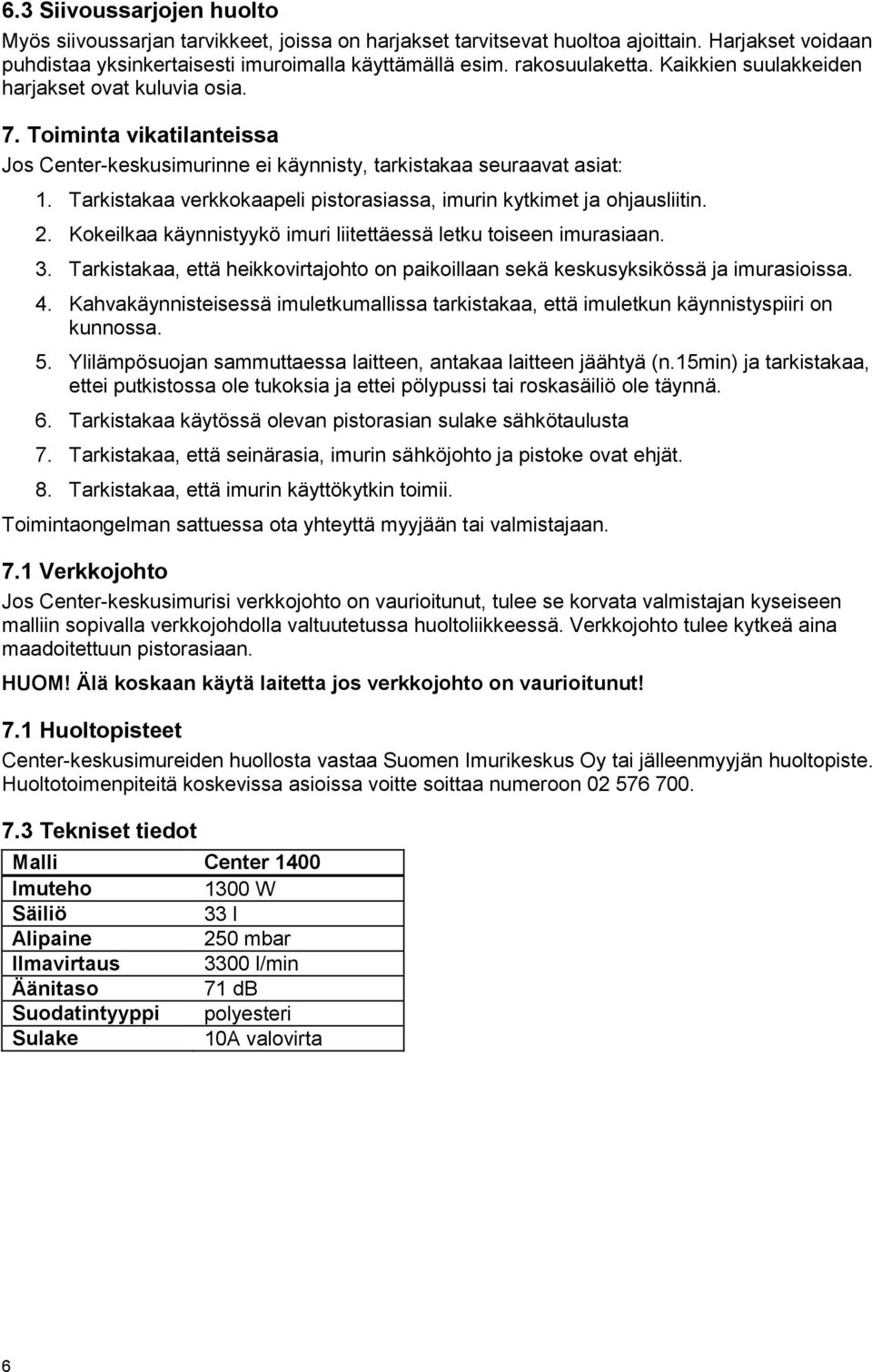 6.3 Siivoussarjojen huolto

Myös siivoussarjan tarvikkeet, joissa on harjakset tarvitsevat huoltoa ajoittain. Harjakset voidaan puhdistaa yksinkertaisesti imuroimalla käyttämällä esim. rakosuulaketta. Kaikkien suulakkeiden harjakset ovat kuluvia osia.

7. Toiminta vikatilanteissa

Jos Center-keskusimurinne ei käynnisty, tarkistakaa seuraavat asiat:

1. Tarkistakaa verkkokaapeli pistorasiassa, imurin kytkimet ja ohjausliitin.
2. Kokeilkaa käynnistyykö imuri liitettäessä letku toiseen imurasiaan.
3. Tarkistakaa, että heikkovirtajohto on paikoillaan sekä keskusyksikössä ja imurasioissa.
4. Kahvakäynnisteisessä imuletkumallissa tarkistakaa, että imuletkun käynnistyspiiri on kunnossa.
5. Ylilämpösuojan sammuttaessa laitteen, antakaa laitteen jäähtyä (n.15min) ja tarkistakaa, ettei putkistossa ole tukoksia ja ettei pölypussi tai roskasäiliö ole täynnä.
6. Tarkistakaa käytössä olevan pistorasian sulake sähkötaulusta
7. Tarkistakaa, että seinärasia, imurin sähköjohto ja pistoke ovat ehjät.
8. Tarkistakaa, että imurin käyttökytkin toimii.

Toimintaongelman sattuessa ota yhteyttä myyjään tai valmistajaan.

7.1 Verkkojohto

Jos Center-keskusimurisi verkkojohto on vaurioitunut, tulee se korvata valmistajan kyseiseen malliin sopivalla verkkojohdolla valtuutetussa huoltoliikkeessä. Verkkojohto tulee kytkeä aina maadoitettuun pistorasiaan.

HUOM! Älä koskaan käytä laitetta jos verkkojohto on vaurioitunut!

7.1 Huoltopisteet

Center-keskusimureiden huollosta vastaa Suomen Imurikeskus Oy tai jälleenmyyjän huoltopiste. Huoltotoimenpiteitä koskevissa asioissa voitte soittaa numeroon 02 576 700.

7.3 Tekniset tiedot

| Malli | Center 1400 |
|---|---|
| Imuteho | 1300 W |
| Säiliö | 33 l |
| Alipaine | 250 mbar |
| Ilmavirtaus | 3300 l/min |
| Äänitaso | 71 dB |
| Suodatintyyppi | polyesteri |
| Sulake | 10A valovirta |

6